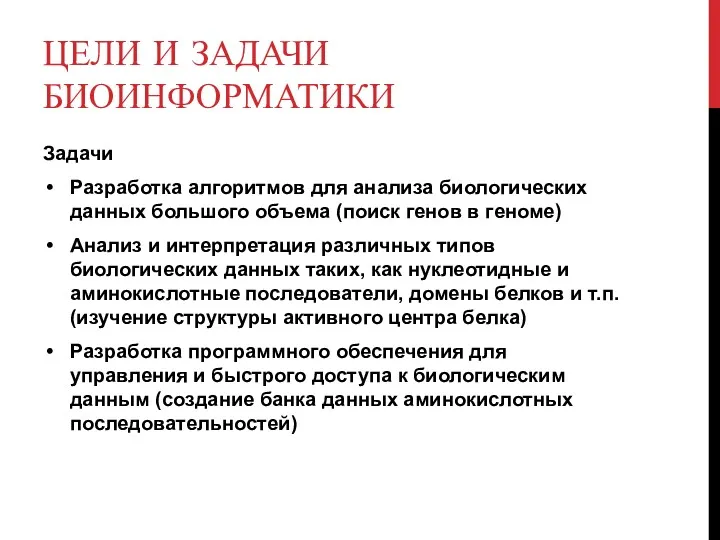 ЦЕЛИ И ЗАДАЧИ БИОИНФОРМАТИКИ

Задачи

• Разработка алгоритмов для анализа биологических данных большого объема (поиск генов в геноме)

• Анализ и интерпретация различных типов биологических данных таких, как нуклеотидные и аминокислотные последователи, домены белков и т.п. (изучение структуры активного центра белка)

• Разработка программного обеспечения для управления и быстрого доступа к биологическим данным (создание банка данных аминокислотных последовательностей)